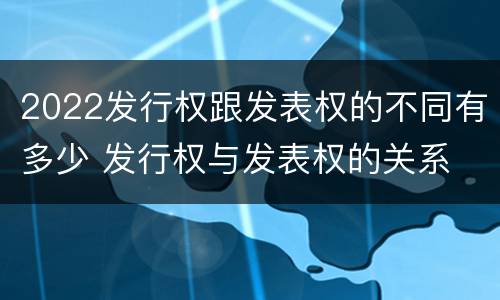 2022发行权跟发表权的不同有多少 发行权与发表权的关系